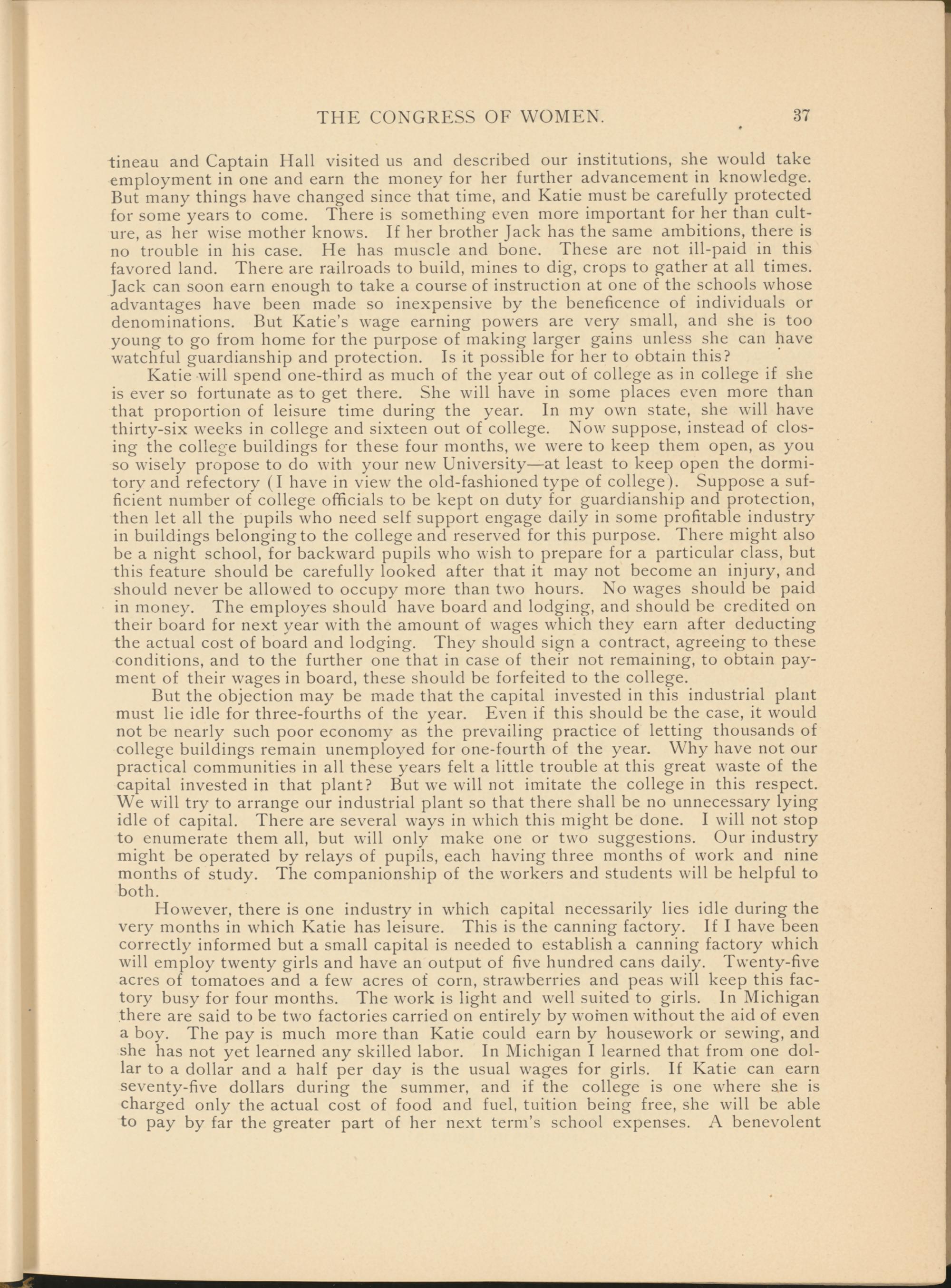 THE CONGRESS OF WOMEN. 37

tineau and Captain Hall visited us and described our institutions, she would take employment in one and earn the money for her further advancement in knowledge. But many things have changed since that time, and Katie must be carefully protected for some years to come. There is something even more important for her than culture, as her wise mother knows. If her brother Jack has the same ambitions, there is no trouble in his case. He has muscle and bone. These are not ill-paid in this favored land. There are railroads to build, mines to dig, crops to gather at all times. Jack can soon earn enough to take a course of instruction at one of the schools whose advantages have been made so inexpensive by the beneficence of individuals or denominations. But Katie's wage earning powers are very small, and she is too young to go from home for the purpose of making larger gains unless she can have watchful guardianship and protection. Is it possible for her to obtain this?

Katie will spend one-third as much of the year out of college as in college if she is ever so fortunate as to get there. She will have in some places even more than that proportion of leisure time during the year. In my own state, she will have thirty-six weeks in college and sixteen out of college. Now suppose, instead of closing the college buildings for these four months, we were to keep them open, as you so wisely propose to do with your new University—at least to keep open the dormitory and refectory (I have in view the old-fashioned type of college). Suppose a sufficient number of college officials to be kept on duty for guardianship and protection, then let all the pupils who need self support engage daily in some profitable industry in buildings belonging to the college and reserved for this purpose. There might also be a night school, for backward pupils who wish to prepare for a particular class, but this feature should be carefully looked after that it may not become an injury, and should never be allowed to occupy more than two hours. No wages should be paid in money. The employes should have board and lodging, and should be credited on their board for next year with the amount of wages which they earn after deducting the actual cost of board and lodging. They should sign a contract, agreeing to these conditions, and to the further one that in case of their not remaining, to obtain payment of their wages in board, these should be forfeited to the college.

But the objection may be made that the capital invested in this industrial plant must lie idle for three-fourths of the year. Even if this should be the case, it would not be nearly such poor economy as the prevailing practice of letting thousands of college buildings remain unemployed for one-fourth of the year. Why have not our practical communities in all these years felt a little trouble at this great waste of the capital invested in that plant? But we will not imitate the college in this respect. We will try to arrange our industrial plant so that there shall be no unnecessary lying idle of capital. There are several ways in which this might be done. I will not stop to enumerate them all, but will only make one or two suggestions. Our industry might be operated by relays of pupils, each having three months of work and nine months of study. The companionship of the workers and students will be helpful to both.

However, there is one industry in which capital necessarily lies idle during the very months in which Katie has leisure. This is the canning factory. If I have been correctly informed but a small capital is needed to establish a canning factory which will employ twenty girls and have an output of five hundred cans daily. Twenty-five acres of tomatoes and a few acres of corn, strawberries and peas will keep this factory busy for four months. The work is light and well suited to girls. In Michigan there are said to be two factories carried on entirely by women without the aid of even a boy. The pay is much more than Katie could earn by housework or sewing, and she has not yet learned any skilled labor. In Michigan I learned that from one dollar to a dollar and a half per day is the usual wages for girls. If Katie can earn seventy-five dollars during the summer, and if the college is one where she is charged only the actual cost of food and fuel, tuition being free, she will be able to pay by far the greater part of her next term's school expenses. A benevolent